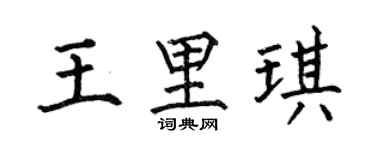 王里琪
词典网